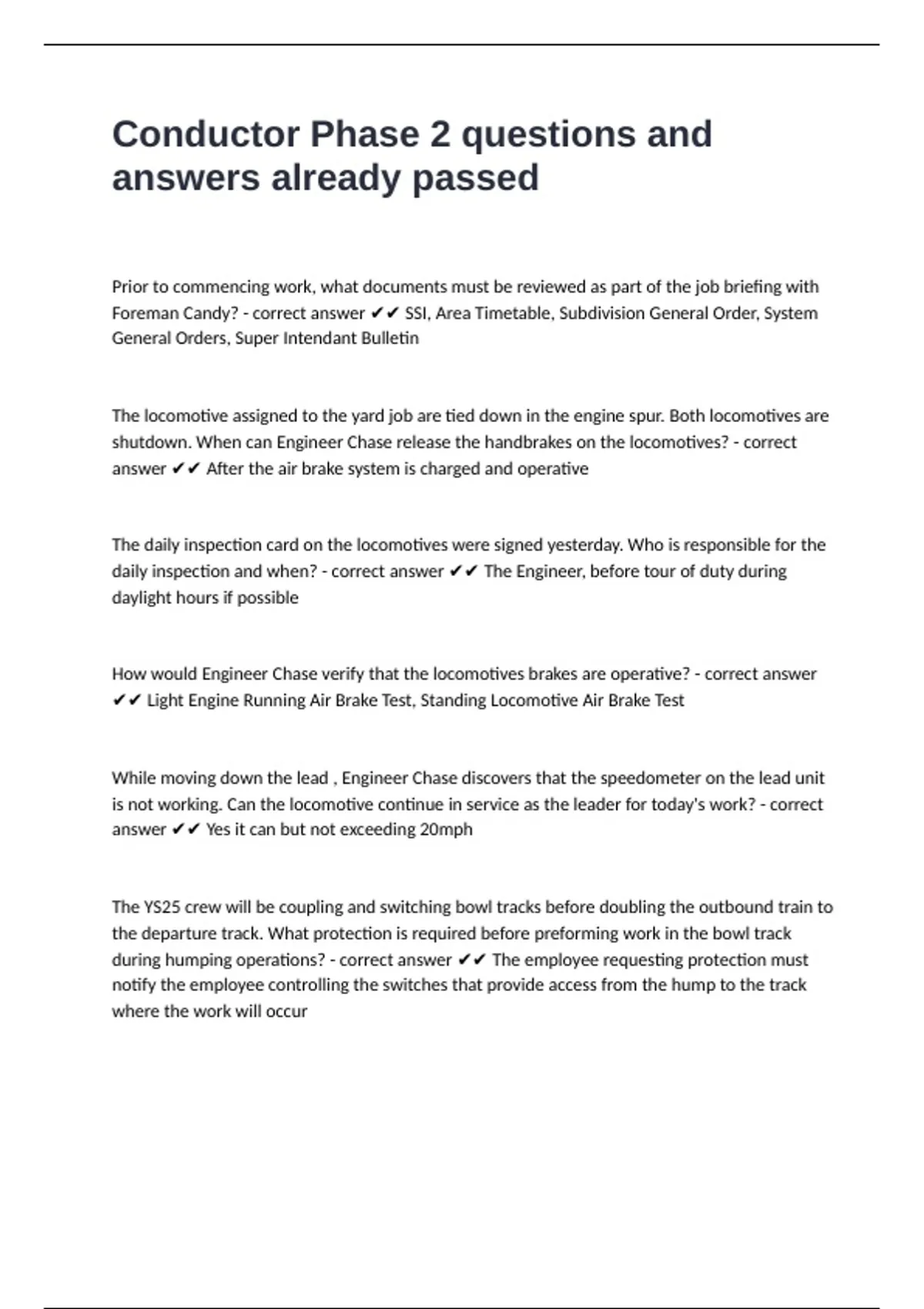 Conductor Phase 2 questions and answers already passed

Prior to commencing work, what documents must be reviewed as part of the job briefing with Foreman Candy? - correct answer ✔✔ SSI, Area Timetable, Subdivision General Order, System General Orders, Super Intendant Bulletin

The locomotive assigned to the yard job are tied down in the engine spur. Both locomotives are shutdown. When can Engineer Chase release the handbrakes on the locomotives? - correct answer ✔✔ After the air brake system is charged and operative

The daily inspection card on the locomotives were signed yesterday. Who is responsible for the daily inspection and when? - correct answer ✔✔ The Engineer, before tour of duty during daylight hours if possible

How would Engineer Chase verify that the locomotives brakes are operative? - correct answer ✔✔ Light Engine Running Air Brake Test, Standing Locomotive Air Brake Test

While moving down the lead , Engineer Chase discovers that the speedometer on the lead unit is not working. Can the locomotive continue in service as the leader for today's work? - correct answer ✔✔ Yes it can but not exceeding 20mph

The YS25 crew will be coupling and switching bowl tracks before doubling the outbound train to the departure track. What protection is required before preforming work in the bowl track during humping operations? - correct answer ✔✔ The employee requesting protection must notify the employee controlling the switches that provide access from the hump to the track where the work will occur